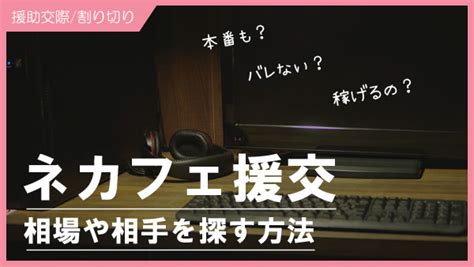 援助交際/割り切り

本番も？

バレない？

稼げるの？

ネカフェ援交

相場や相手を探す方法